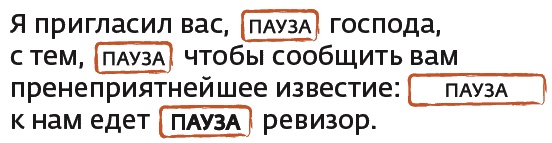 Я пригласил вас, ПАУЗА господа, с тем, ПАУЗА чтобы сообщить вам пренеприятнейшее известие: ПАУЗА к нам едет ПАУЗА ревизор.